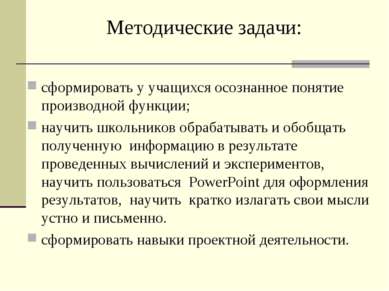 Методические задачи:

сформировать у учащихся осознанное понятие производной функции;

научить школьников обрабатывать и обобщать полученную информацию в результате проведенных вычислений и экспериментов, научить пользоваться PowerPoint для оформления результатов, научить кратко излагать свои мысли устно и письменно.

сформировать навыки проектной деятельности.